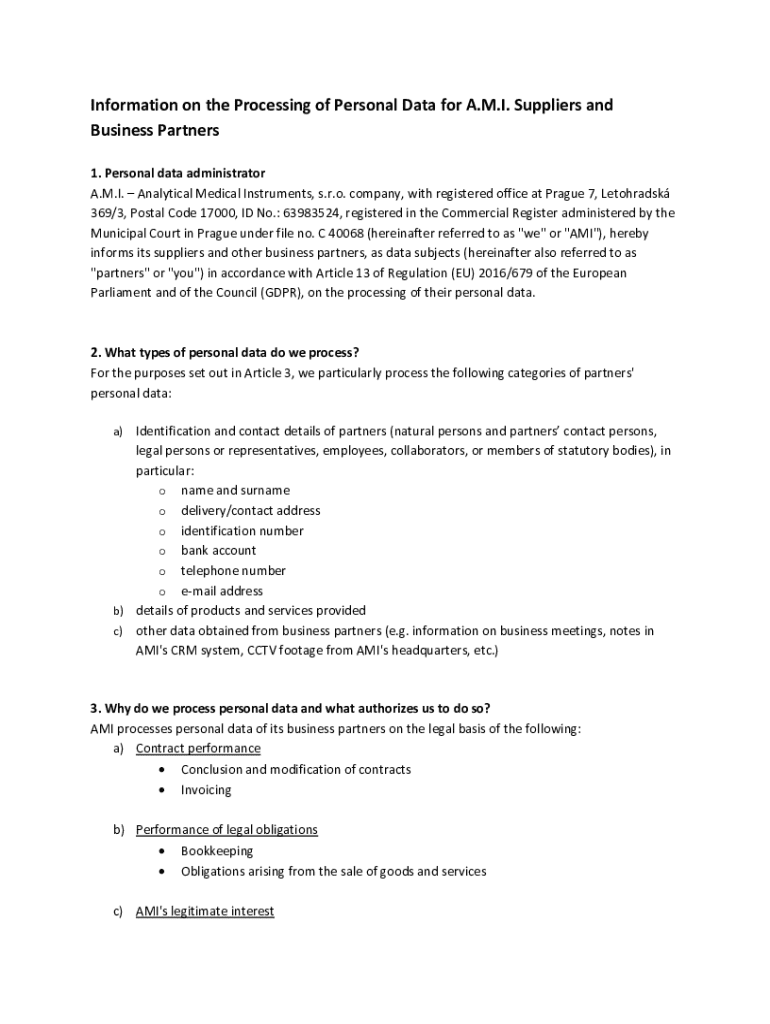 Information on the Processing of Personal Data for A.M.I. Suppliers and Business Partners

1. Personal data administrator
A.M.I. – Analytical Medical Instruments, s.r.o. company, with registered office at Prague 7, Letohradská 369/3, Postal Code 17000, ID No.: 63983524, registered in the Commercial Register administered by the Municipal Court in Prague under file no. C 40068 (hereinafter referred to as "we" or "AMI"), hereby informs its suppliers and other business partners, as data subjects (hereinafter also referred to as "partners" or "you") in accordance with Article 13 of Regulation (EU) 2016/679 of the European Parliament and of the Council (GDPR), on the processing of their personal data.

2. What types of personal data do we process?
For the purposes set out in Article 3, we particularly process the following categories of partners' personal data:

a) Identification and contact details of partners (natural persons and partners' contact persons, legal persons or representatives, employees, collaborators, or members of statutory bodies), in particular:
o name and surname
o delivery/contact address
o identification number
o bank account
o telephone number
o e-mail address
b) details of products and services provided
c) other data obtained from business partners (e.g. information on business meetings, notes in AMI's CRM system, CCTV footage from AMI's headquarters, etc.)

3. Why do we process personal data and what authorizes us to do so?
AMI processes personal data of its business partners on the legal basis of the following:
a) Contract performance
• Conclusion and modification of contracts
• Invoicing

b) Performance of legal obligations
• Bookkeeping
• Obligations arising from the sale of goods and services

c) AMI's legitimate interest